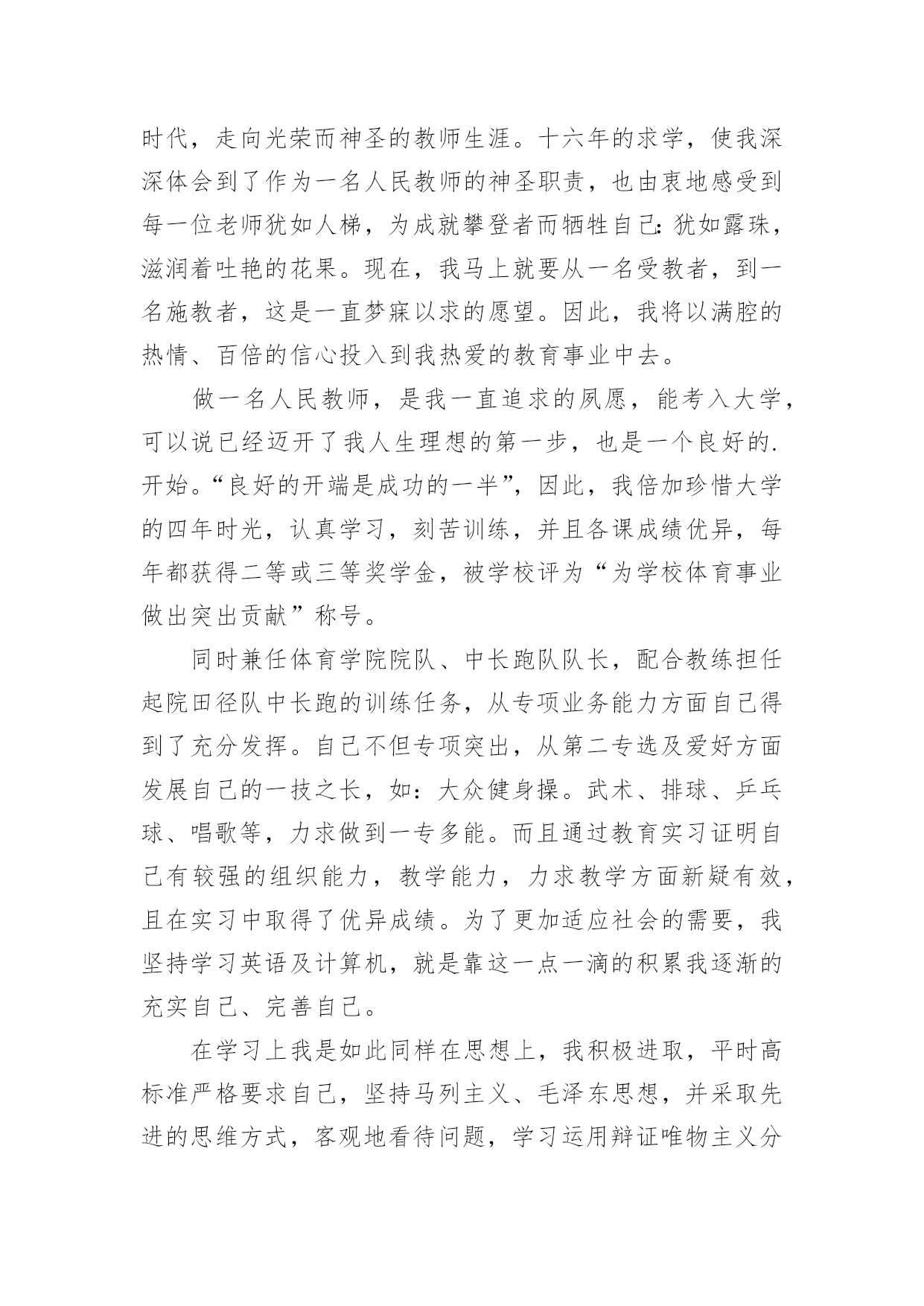 时代，走向光荣而神圣的教师生涯。十六年的求学，使我深深体会到了作为一名人民教师的神圣职责，也由衷地感受到每一位老师犹如人梯，为成就攀登者而牺牲自己：犹如露珠，滋润着吐艳的花果。现在，我马上就要从一名受教者，到一名施教者，这是一直梦寐以求的愿望。因此，我将以满腔的热情、百倍的信心投入到我热爱的教育事业中去。

做一名人民教师，是我一直追求的夙愿，能考入大学，可以说已经迈开了我人生理想的第一步，也是一个良好的.开始。“良好的开端是成功的一半”，因此，我倍加珍惜大学的四年时光，认真学习，刻苦训练，并且各课成绩优异，每年都获得二等或三等奖学金，被学校评为“为学校体育事业做出突出贡献”称号。

同时兼任体育学院院队、中长跑队队长，配合教练担任起院田径队中长跑的训练任务，从专项业务能力方面自己得到了充分发挥。自己不但专项突出，从第二专选及爱好方面发展自己的一技之长，如：大众健身操。武术、排球、乒乓球、唱歌等，力求做到一专多能。而且通过教育实习证明自己有较强的组织能力，教学能力，力求教学方面新疑有效，且在实习中取得了优异成绩。为了更加适应社会的需要，我坚持学习英语及计算机，就是靠这一点一滴的积累我逐渐的充实自己、完善自己。

在学习上我是如此同样在思想上，我积极进取，平时高标准严格要求自己，坚持马列主义、毛泽东思想，并采取先进的思维方式，客观地看待问题，学习运用辩证唯物主义分